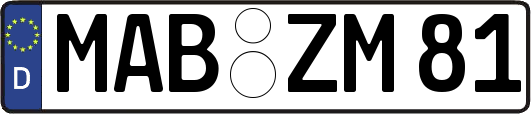 D MAB ZM 81